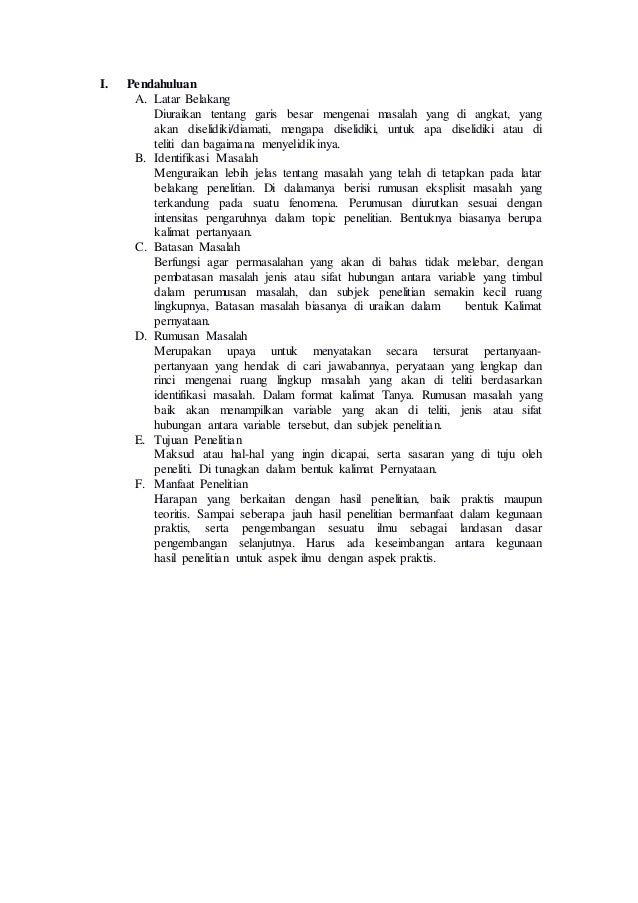 I. Pendahuluan

A. Latar Belakang
Diuraikan tentang garis besar mengenai masalah yang di angkat, yang akan diselidiki/diamati, mengapa diselidiki, untuk apa diselidiki atau di teliti dan bagaimana menyelidikinya.

B. Identifikasi Masalah
Menguraikan lebih jelas tentang masalah yang telah di tetapkan pada latar belakang penelitian. Di dalamanya berisi rumusan eksplisit masalah yang terkandung pada suatu fenomena. Perumusan diurutkan sesuai dengan intensitas pengaruhnya dalam topic penelitian. Bentuknya biasanya berupa kalimat pertanyaan.

C. Batasan Masalah
Berfungsi agar permasalahan yang akan di bahas tidak melebar, dengan pembatasan masalah jenis atau sifat hubungan antara variable yang timbul dalam perumusan masalah, dan subjek penelitian semakin kecil ruang lingkupnya, Batasan masalah biasanya di uraikan dalam bentuk Kalimat pernyataan.

D. Rumusan Masalah
Merupakan upaya untuk menyatakan secara tersurat pertanyaan-pertanyaan yang hendak di cari jawabannya, peryataan yang lengkap dan rinci mengenai ruang lingkup masalah yang akan di teliti berdasarkan identifikasi masalah. Dalam format kalimat Tanya. Rumusan masalah yang baik akan menampilkan variable yang akan di teliti, jenis atau sifat hubungan antara variable tersebut, dan subjek penelitian.

E. Tujuan Penelitian
Maksud atau hal-hal yang ingin dicapai, serta sasaran yang di tuju oleh peneliti. Di tunagkan dalam bentuk kalimat Pernyataan.

F. Manfaat Penelitian
Harapan yang berkaitan dengan hasil penelitian, baik praktis maupun teoritis. Sampai seberapa jauh hasil penelitian bermanfaat dalam kegunaan praktis, serta pengembangan sesuatu ilmu sebagai landasan dasar pengembangan selanjutnya. Harus ada keseimbangan antara kegunaan hasil penelitian untuk aspek ilmu dengan aspek praktis.